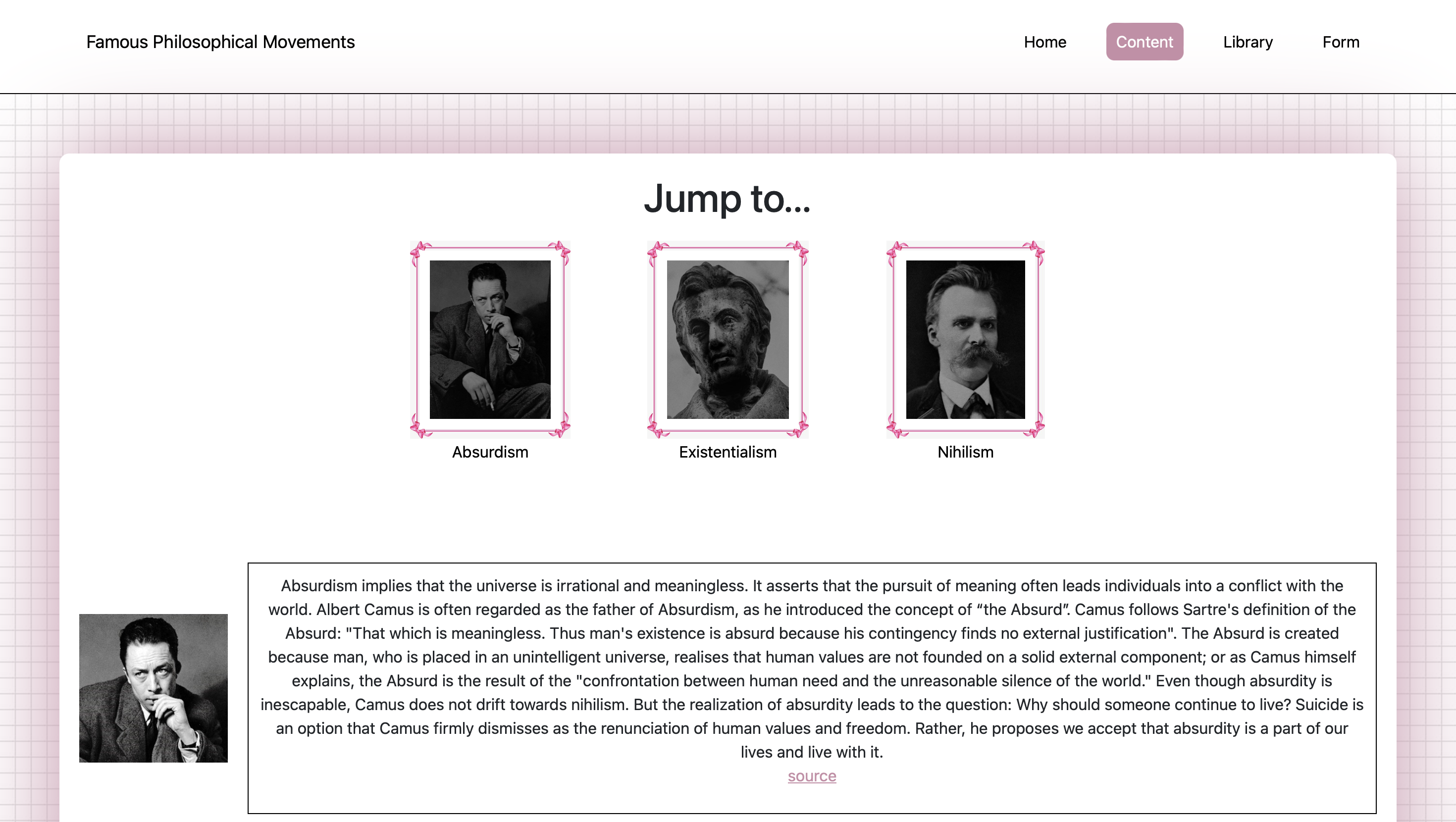 Famous Philosophical Movements

Home Content Library Form

Jump to...

Absurdism

Existentialism

Nihilism

Absurdism implies that the universe is irrational and meaningless. It asserts that the pursuit of meaning often leads individuals into a conflict with the world. Albert Camus is often regarded as the father of Absurdism, as he introduced the concept of “the Absurd”. Camus follows Sartre's definition of the Absurd: "That which is meaningless. Thus man's existence is absurd because his contingency finds no external justification". The Absurd is created because man, who is placed in an unintelligent universe, realises that human values are not founded on a solid external component; or as Camus himself explains, the Absurd is the result of the "confrontation between human need and the unreasonable silence of the world." Even though absurdity is inescapable, Camus does not drift towards nihilism. But the realization of absurdity leads to the question: Why should someone continue to live? Suicide is an option that Camus firmly dismisses as the renunciation of human values and freedom. Rather, he proposes we accept that absurdity is a part of our lives and live with it.
source